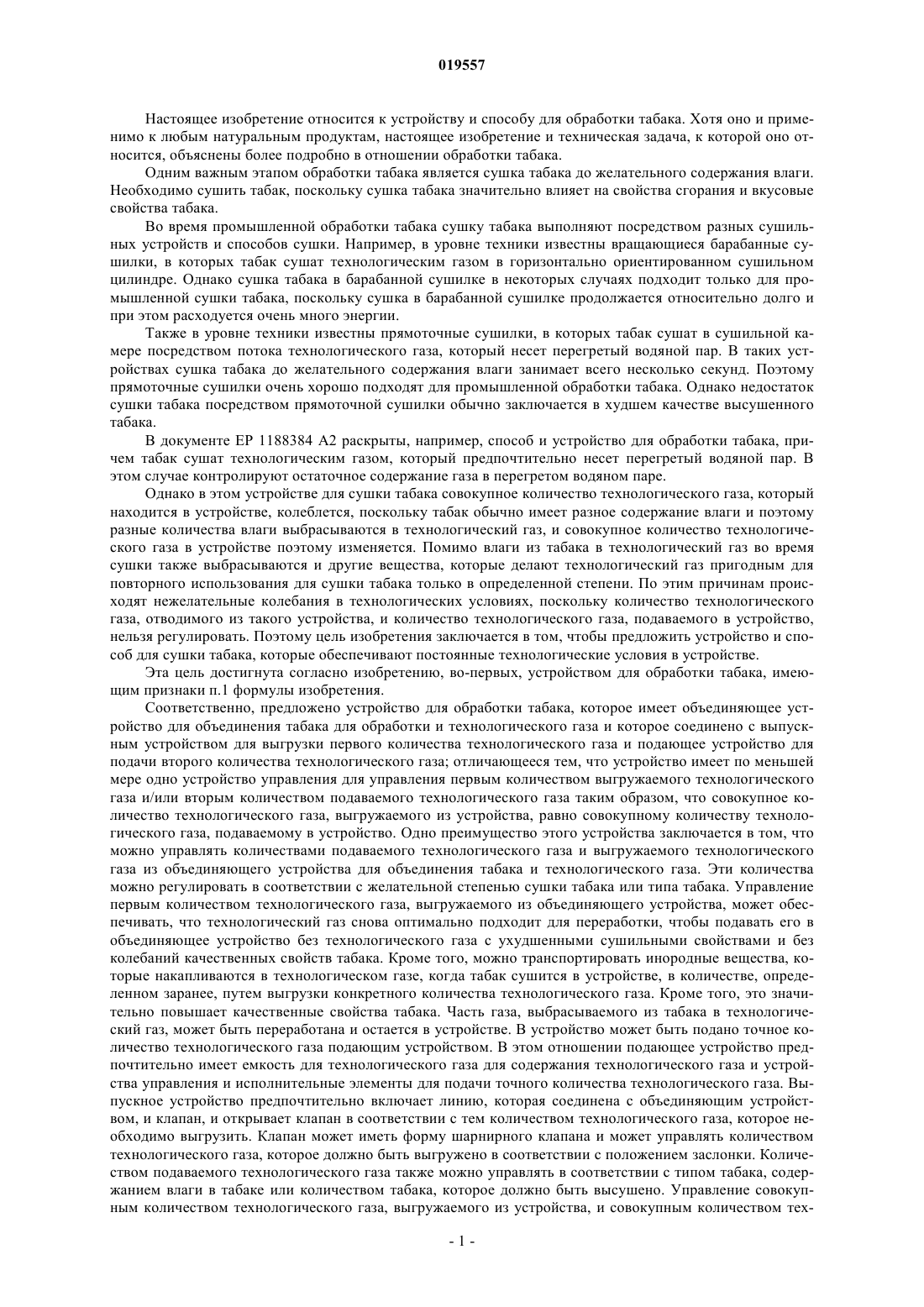 019557

Настоящее изобретение относится к устройству и способу для обработки табака. Хотя оно и применимо к любым натуральным продуктам, настоящее изобретение и техническая задача, к которой оно относится, объяснены более подробно в отношении обработки табака.

Одним важным этапом обработки табака является сушка табака до желательного содержания влаги. Необходимо сушить табак, поскольку сушка табака значительно влияет на свойства сгорания и вкусовые свойства табака.

Во время промышленной обработки табака сушку табака выполняют посредством разных сушильных устройств и способов сушки. Например, в уровне техники известны вращающиеся барабанные сушилки, в которых табак сушат технологическим газом в горизонтально ориентированном сушильном цилиндре. Однако сушка табака в барабанной сушилке в некоторых случаях подходит только для промышленной сушки табака, поскольку сушка в барабанной сушилке продолжается относительно долго и при этом расходуется очень много энергии.

Также в уровне техники известны прямоточные сушилки, в которых табак сушат в сушильной камере посредством потока технологического газа, который несет перегретый водяной пар. В таких устройствах сушка табака до желательного содержания влаги занимает всего несколько секунд. Поэтому прямоточные сушилки очень хорошо подходят для промышленной обработки табака. Однако недостаток сушки табака посредством прямоточной сушилки обычно заключается в худшем качестве высушенного табака.

В документе EP 1188384 A2 раскрыты, например, способ и устройство для обработки табака, причем табак сушат технологическим газом, который предпочтительно несет перегретый водяной пар. В этом случае контролируют остаточное содержание газа в перегретом водяном паре.

Однако в этом устройстве для сушки табака совокупное количество технологического газа, который находится в устройстве, колеблется, поскольку табак обычно имеет разное содержание влаги и поэтому разные количества влаги выбрасываются в технологический газ, и совокупное количество технологического газа в устройстве поэтому изменяется. Помимо влаги из табака в технологический газ во время сушки также выбрасываются и другие вещества, которые делают технологический газ пригодным для повторного использования для сушки табака только в определенной степени. По этим причинам происходят нежелательные колебания в технологических условиях, поскольку количество технологического газа, отводимого из такого устройства, и количество технологического газа, подаваемого в устройство, нельзя регулировать. Поэтому цель изобретения заключается в том, чтобы предложить устройство и способ для сушки табака, которые обеспечивают постоянные технологические условия в устройстве.

Эта цель достигнута согласно изобретению, во-первых, устройством для обработки табака, имеющим признаки п.1 формулы изобретения.

Соответственно, предложено устройство для обработки табака, которое имеет объединяющее устройство для объединения табака для обработки и технологического газа и которое соединено с выпускным устройством для выгрузки первого количества технологического газа и подающее устройство для подачи второго количества технологического газа; отличающееся тем, что устройство имеет по меньшей мере одно устройство управления для управления первым количеством выгружаемого технологического газа и/или вторым количеством подаваемого технологического газа таким образом, что совокупное количество технологического газа, выгружаемого из устройства, равно совокупному количеству технологического газа, подаваемому в устройство. Одно преимущество этого устройства заключается в том, что можно управлять количествами подаваемого технологического газа и выгружаемого технологического газа из объединяющего устройства для объединения табака и технологического газа. Эти количества можно регулировать в соответствии с желательной степенью сушки табака или типа табака. Управление первым количеством технологического газа, выгружаемого из объединяющего устройства, может обеспечивать, что технологический газ снова оптимально подходит для переработки, чтобы подавать его в объединяющее устройство без технологического газа с ухудшенными сушильными свойствами и без колебаний качественных свойств табака. Кроме того, можно транспортировать инородные вещества, которые накапливаются в технологическом газе, когда табак сушится в устройстве, в количестве, определенном заранее, путем выгрузки конкретного количества технологического газа. Кроме того, это значительно повышает качественные свойства табака. Часть газа, выбрасываемого из табака в технологический газ, может быть переработана и остается в устройстве. В устройство может быть подано точное количество технологического газа подающим устройством. В этом отношении подающее устройство предпочтительно имеет емкость для технологического газа для содержания технологического газа и устройства управления и исполнительные элементы для подачи точного количества технологического газа. Выпускное устройство предпочтительно включает линию, которая соединена с объединяющим устройством, и клапан, и открывает клапан в соответствии с тем количеством технологического газа, которое необходимо выгрузить. Клапан может иметь форму шарнирного клапана и может управлять количеством технологического газа, которое должно быть выгружено в соответствии с положением заслонки. Количеством подаваемого технологического газа также можно управлять в соответствии с типом табака, содержанием влаги в табаке или количеством табака, которое должно быть высушено. Управление совокупным количеством технологического газа, выгружаемого из устройства, и совокупным количеством тех-

- 1 -